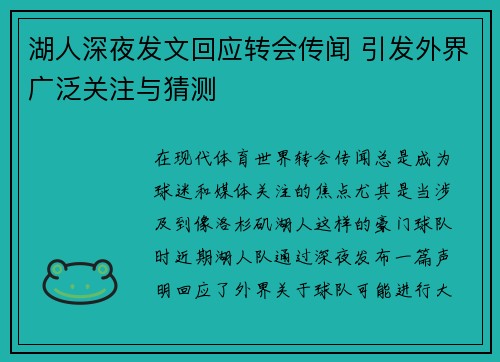 湖人深夜发文回应转会传闻 引发外界广泛关注与猜测

在现代体育世界转会传闻总是成为球迷和媒体关注的焦点尤其是当涉及到像洛杉矶湖人这样的豪门球队时近期湖人队通过深夜发布一篇声明回应了外界关于球队可能进行大